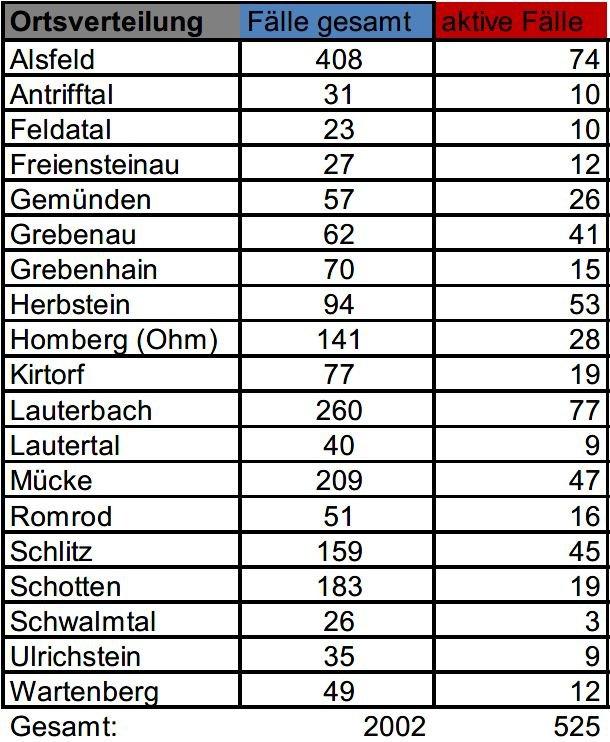 | Ortsverteilung | Fälle gesamt | aktive Fälle |
|---|---|---|
| Alsfeld | 408 | 74 |
| Antrifftal | 31 | 10 |
| Feldatal | 23 | 10 |
| Freiensteinau | 27 | 12 |
| Gemünden | 57 | 26 |
| Grebenau | 62 | 41 |
| Grebenhain | 70 | 15 |
| Herbstein | 94 | 53 |
| Homberg (Ohm) | 141 | 28 |
| Kirtorf | 77 | 19 |
| Lauterbach | 260 | 77 |
| Lautertal | 40 | 9 |
| Mücke | 209 | 47 |
| Romrod | 51 | 16 |
| Schlitz | 159 | 45 |
| Schotten | 183 | 19 |
| Schwalmtal | 26 | 3 |
| Ulrichstein | 35 | 9 |
| Wartenberg | 49 | 12 |
| Gesamt: | 2002 | 525 |